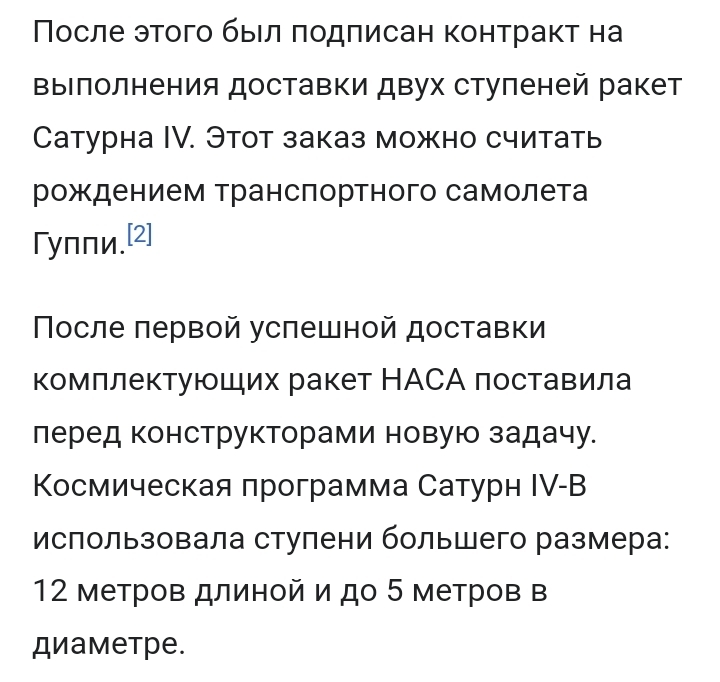 После этого был подписан контракт на выполнения доставки двух ступеней ракет Сатурна IV. Этот заказ можно считать рождением транспортного самолета Гуппи.[2]

После первой успешной доставки комплектующих ракет НАСА поставила перед конструкторами новую задачу. Космическая программа Сатурн IV-B использовала ступени большего размера: 12 метров длиной и до 5 метров в диаметре.